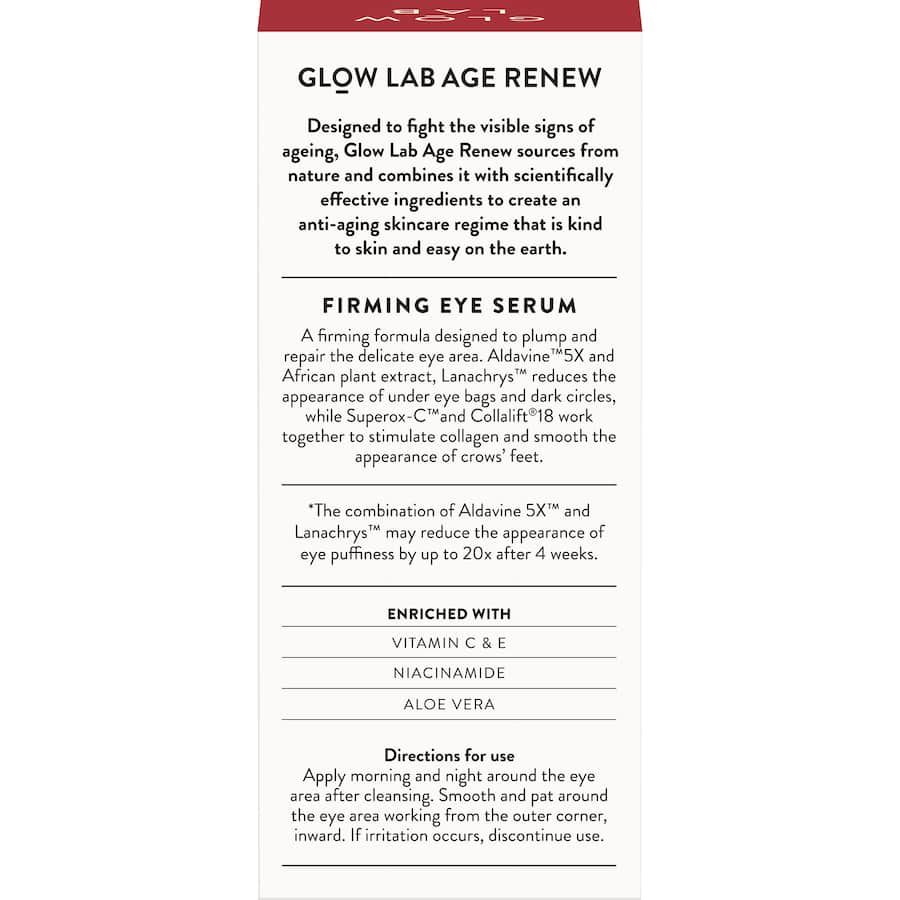 GLOW LAB

GLOW LAB AGE RENEW

Designed to fight the visible signs of ageing, Glow Lab Age Renew sources from nature and combines it with scientifically effective ingredients to create an anti-aging skincare regime that is kind to skin and easy on the earth.

FIRMING EYE SERUM

A firming formula designed to plump and repair the delicate eye area. Aldavine™5X and African plant extract, Lanachrys™ reduces the appearance of under eye bags and dark circles, while Superox-C™and Collalift®18 work together to stimulate collagen and smooth the appearance of crows' feet.

*The combination of Aldavine 5X™ and Lanachrys™ may reduce the appearance of eye puffiness by up to 20x after 4 weeks.

ENRICHED WITH

VITAMIN C & E

NIACINAMIDE

ALOE VERA

Directions for use
Apply morning and night around the eye area after cleansing. Smooth and pat around the eye area working from the outer corner, inward. If irritation occurs, discontinue use.